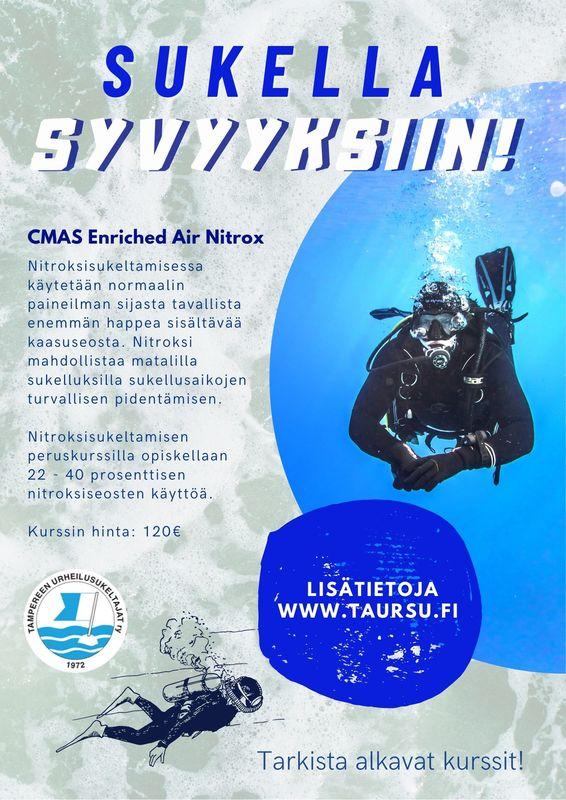 SUKELLA
SYVYYKSIIN!

CMAS Enriched Air Nitrox

Nitroksisukeltamisessa käytetään normaalin paineilman sijasta tavallista enemmän happea sisältävää kaasuseosta. Nitroksi mahdollistaa matalilla sukelluksilla sukellusaikojen turvallisen pidentämisen.

Nitroksisukeltamisen peruskurssilla opiskellaan 22 - 40 prosenttisen nitroksiseosten käyttöä.

Kurssin hinta: 120€

TAMPEREEN URHEILUSUKELTAJAT ry
1972

LISÄTIETOJA
WWW.TAURSU.FI

Tarkista alkavat kurssit!